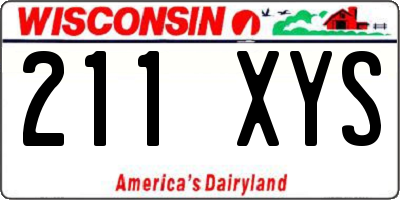 WISCONSIN

211 XYS

America's Dairyland